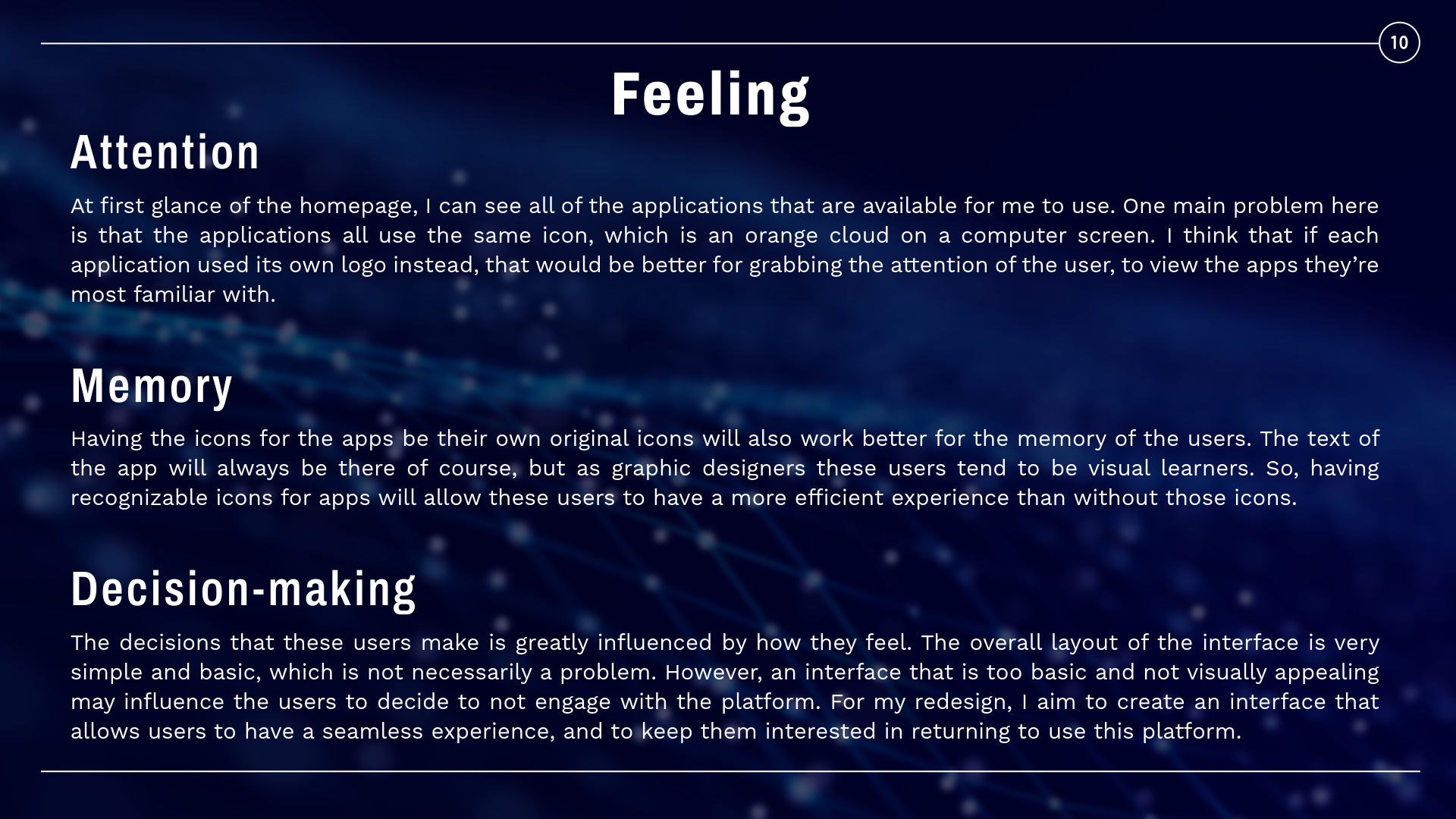 10

Feeling

Attention

At first glance of the homepage, I can see all of the applications that are available for me to use. One main problem here is that the applications all use the same icon, which is an orange cloud on a computer screen. I think that if each application used its own logo instead, that would be better for grabbing the attention of the user, to view the apps they're most familiar with.

Memory

Having the icons for the apps be their own original icons will also work better for the memory of the users. The text of the app will always be there of course, but as graphic designers these users tend to be visual learners. So, having recognizable icons for apps will allow these users to have a more efficient experience than without those icons.

Decision-making

The decisions that these users make is greatly influenced by how they feel. The overall layout of the interface is very simple and basic, which is not necessarily a problem. However, an interface that is too basic and not visually appealing may influence the users to decide to not engage with the platform. For my redesign, I aim to create an interface that allows users to have a seamless experience, and to keep them interested in returning to use this platform.